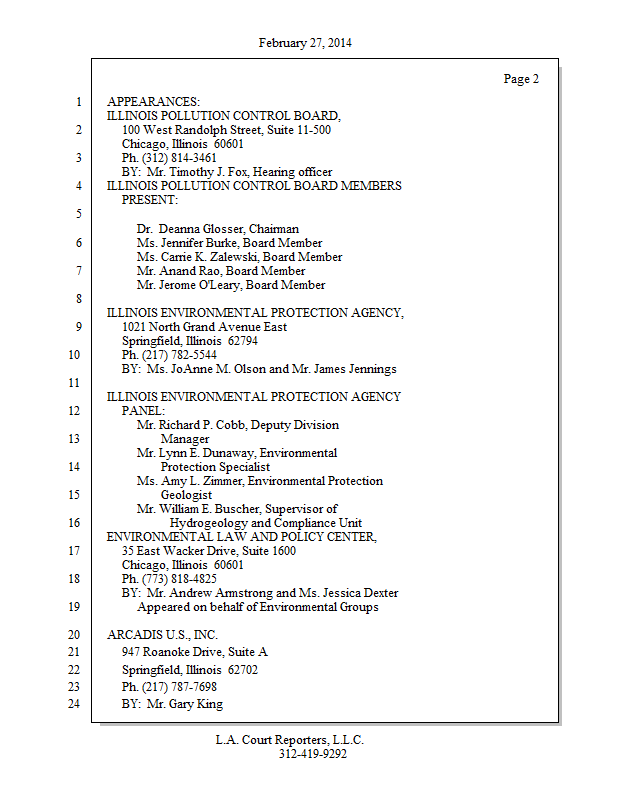 February 27, 2014

Page 2

1 APPEARANCES:
ILLINOIS POLLUTION CONTROL BOARD,
2 100 West Randolph Street, Suite 11-500
Chicago, Illinois 60601
3 Ph. (312) 814-3461
BY: Mr. Timothy J. Fox, Hearing officer
4 ILLINOIS POLLUTION CONTROL BOARD MEMBERS
PRESENT:
5
Dr. Deanna Glosser, Chairman
6 Ms. Jennifer Burke, Board Member
Ms. Carrie K. Zalewski, Board Member
7 Mr. Anand Rao, Board Member
Mr. Jerome O'Leary, Board Member
8
ILLINOIS ENVIRONMENTAL PROTECTION AGENCY,
9 1021 North Grand Avenue East
Springfield, Illinois 62794
10 Ph. (217) 782-5544
BY: Ms. JoAnne M. Olson and Mr. James Jennings
11
ILLINOIS ENVIRONMENTAL PROTECTION AGENCY
12 PANEL:
Mr. Richard P. Cobb, Deputy Division
13 Manager
Mr. Lynn E. Dunaway, Environmental
14 Protection Specialist
Ms. Amy L. Zimmer, Environmental Protection
15 Geologist
Mr. William E. Buscher, Supervisor of
16 Hydrogeology and Compliance Unit
ENVIRONMENTAL LAW AND POLICY CENTER,
17 35 East Wacker Drive, Suite 1600
Chicago, Illinois 60601
18 Ph. (773) 818-4825
BY: Mr. Andrew Armstrong and Ms. Jessica Dexter
19 Appeared on behalf of Environmental Groups

20 ARCADIS U.S., INC.
21 947 Roanoke Drive, Suite A
22 Springfield, Illinois 62702
23 Ph. (217) 787-7698
24 BY: Mr. Gary King

L.A. Court Reporters, L.L.C.
312-419-9292